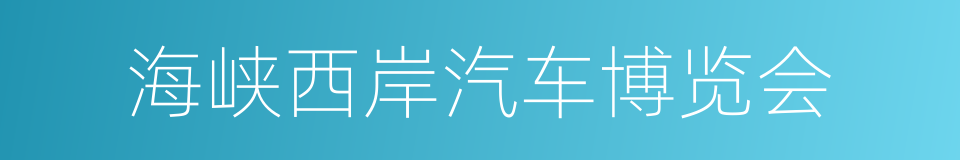 海峡西岸汽车博览会